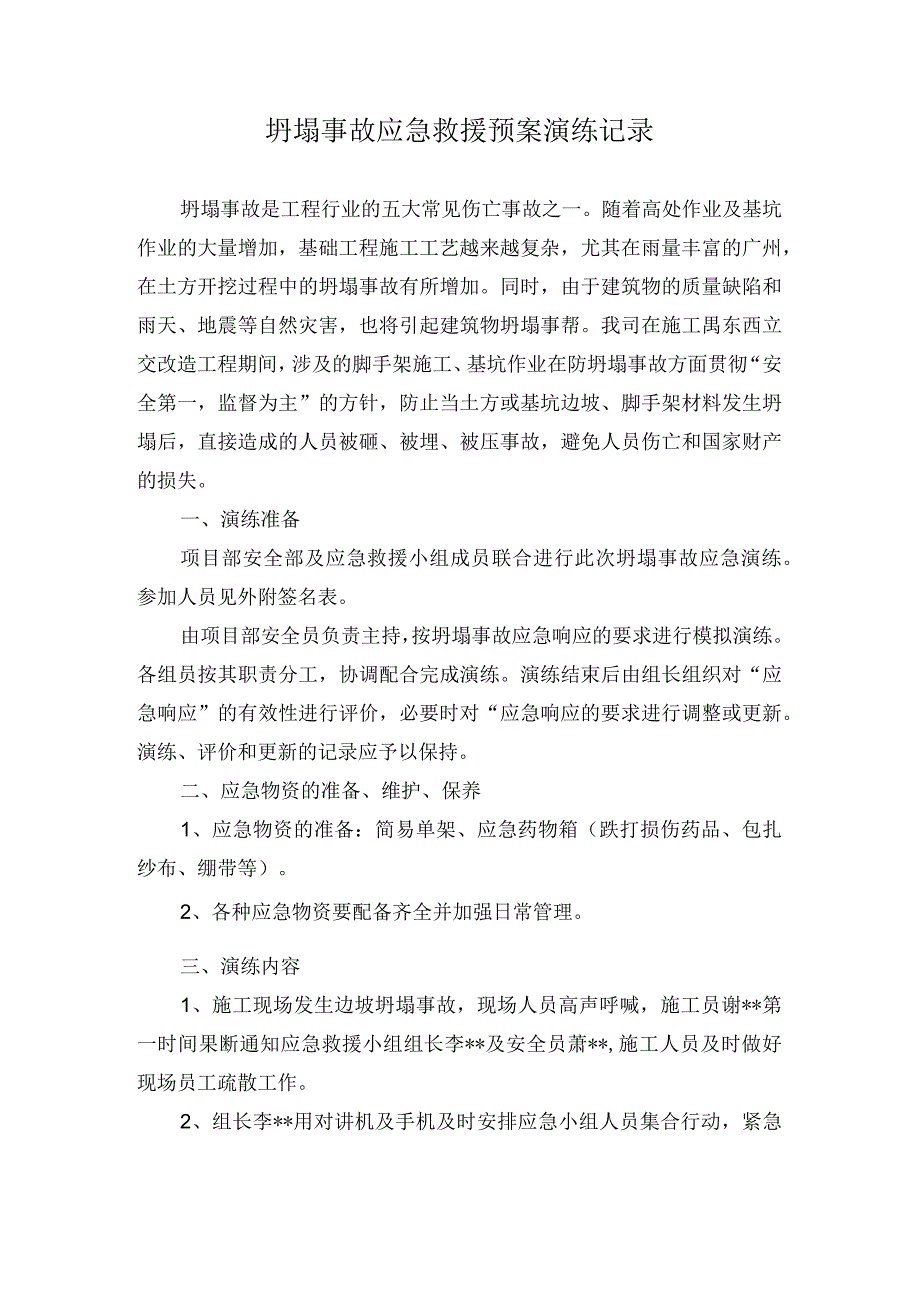 坍塌事故应急救援预案演练记录

坍塌事故是工程行业的五大常见伤亡事故之一。随着高处作业及基坑作业的大量增加，基础工程施工工艺越来越复杂，尤其在雨量丰富的广州，在土方开挖过程中的坍塌事故有所增加。同时，由于建筑物的质量缺陷和雨天、地震等自然灾害，也将引起建筑物坍塌事帮。我司在施工禺东西立交改造工程期间，涉及的脚手架施工、基坑作业在防坍塌事故方面贯彻“安全第一，监督为主”的方针，防止当土方或基坑边坡、脚手架材料发生坍塌后，直接造成的人员被砸、被埋、被压事故，避免人员伤亡和国家财产的损失。

一、演练准备

项目部安全部及应急救援小组成员联合进行此次坍塌事故应急演练。参加人员见外附签名表。

由项目部安全员负责主持，按坍塌事故应急响应的要求进行模拟演练。各组员按其职责分工，协调配合完成演练。演练结束后由组长组织对“应急响应”的有效性进行评价，必要时对“应急响应的要求进行调整或更新。演练、评价和更新的记录应予以保持。

二、应急物资的准备、维护、保养

1、应急物资的准备：简易单架、应急药物箱（跌打损伤药品、包扎纱布、绷带等）。

2、各种应急物资要配备齐全并加强日常管理。

三、演练内容

1、施工现场发生边坡坍塌事故，现场人员高声呼喊，施工员谢**第一时间果断通知应急救援小组组长李**及安全员萧**，施工人员及时做好现场员工疏散工作。

2、组长李**用对讲机及手机及时安排应急小组人员集合行动，紧急